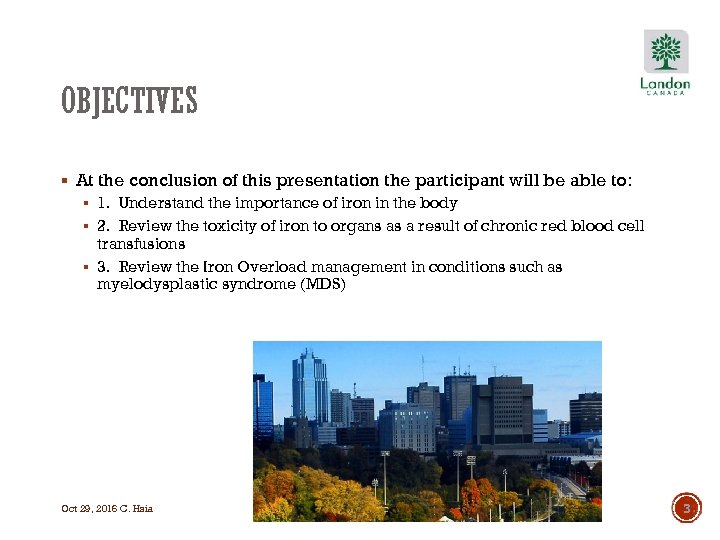 London
CANADA

OBJECTIVES

▪ At the conclusion of this presentation the participant will be able to:

▪ 1. Understand the importance of iron in the body

▪ 2. Review the toxicity of iron to organs as a result of chronic red blood cell transfusions

▪ 3. Review the Iron Overload management in conditions such as myelodysplastic syndrome (MDS)

Oct 29, 2016 C. Hsia

3